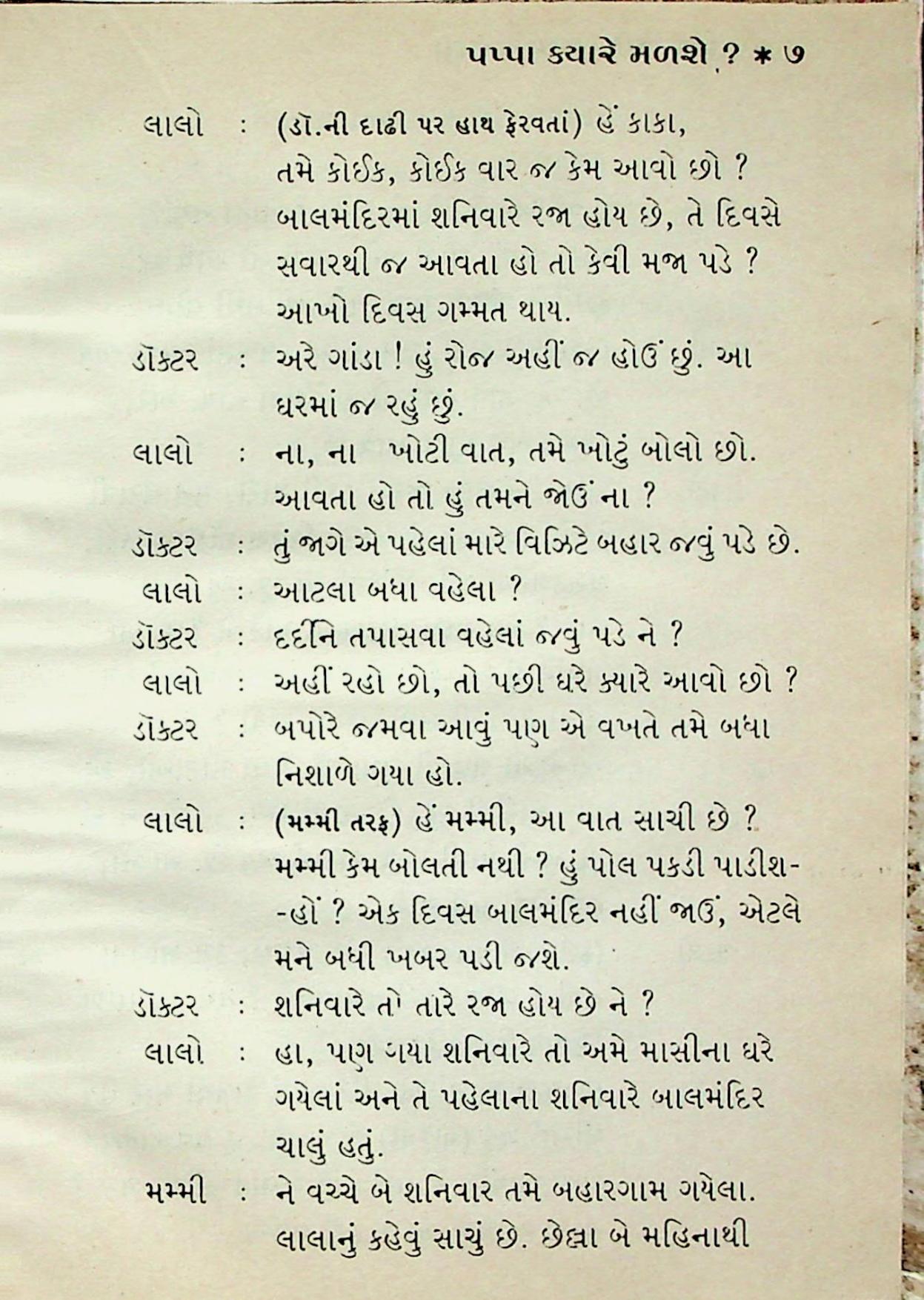 પપ્પા ક્યારે મળશે ? * ૭

લાલો : (ડૉ.ની દાઢી પર હાથ ફેરવતાં) હેં કાકા, તમે કોઈક, કોઈક વાર જ કેમ આવો છો ? બાલમંદિરમાં શનિવારે રજા હોય છે, તે દિવસે સવારથી જ આવતા હો તો કેવી મજા પડે ? આખો દિવસ ગમ્મત થાય.

ડૉક્ટર : અરે ગાંડા ! હું રોજ અહીં જ હોઉં છું. આ ઘરમાં જ રહું છું.

લાલો : ના, ના ખોટી વાત, તમે ખોટું બોલો છો. આવતા હો તો હું તમને જોઉં ના ?

ડૉક્ટર : તું જાગે એ પહેલાં મારે વિઝિટે બહાર જવું પડે છે.

લાલો : આટલા બધા વહેલા ?

ડૉક્ટર : દર્દીને તપાસવા વહેલાં જવું પડે ને ?

લાલો : અહીં રહો છો, તો પછી ઘરે ક્યારે આવો છો ?

ડૉક્ટર : બપોરે જમવા આવું પણ એ વખતે તમે બધા નિશાળે ગયા હો.

લાલો : (મમ્મી તરફ) હેં મમ્મી, આ વાત સાચી છે ? મમ્મી કેમ બોલતી નથી ? હું પોલ પકડી પાડીશ--હોં ? એક દિવસ બાલમંદિર નહીં જાઉં, એટલે મને બધી ખબર પડી જશે.

ડૉક્ટર : શનિવારે તો તારે રજા હોય છે ને ?

લાલો : હા, પણ ગયા શનિવારે તો અમે માસીના ઘરે ગયેલાં અને તે પહેલાના શનિવારે બાલમંદિર ચાલું હતું.

મમ્મી : ને વચ્ચે બે શનિવાર તમે બહારગામ ગયેલા. લાલાનું કહેવું સાચું છે. છેલ્લા બે મહિનાથી